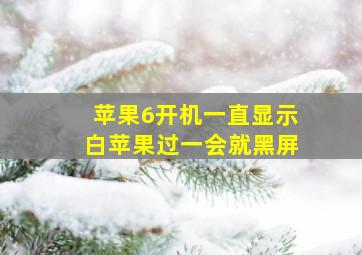 苹果6开机一直显示
白苹果过一会就黑屏